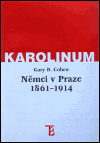 KAROLINUM

Gary B. Cohen

Němci v Praze
1861–1914